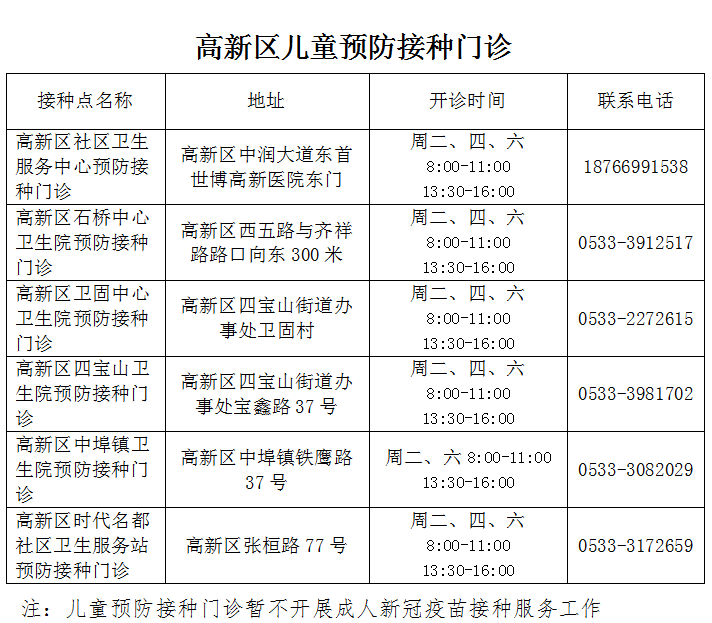 高新区儿童预防接种门诊

| 接种点名称 | 地址 | 开诊时间 | 联系电话 |
|---|---|---|---|
| 高新区社区卫生服务中心预防接种门诊 | 高新区中润大道东首世博高新医院东门 | 周二、四、六 8:00-11:00 13:30-16:00 | 18766991538 |
| 高新区石桥中心卫生院预防接种门诊 | 高新区西五路与齐祥路路口向东 300 米 | 周二、四、六 8:00-11:00 13:30-16:00 | 0533-3912517 |
| 高新区卫固中心卫生院预防接种门诊 | 高新区四宝山街道办事处卫固村 | 周二、四、六 8:00-11:00 13:30-16:00 | 0533-2272615 |
| 高新区四宝山卫生院预防接种门诊 | 高新区四宝山街道办事处宝鑫路 37 号 | 周二、四、六 8:00-11:00 13:30-16:00 | 0533-3981702 |
| 高新区中埠镇卫生院预防接种门诊 | 高新区中埠镇铁鹰路 37 号 | 周二、六 8:00-11:00 13:30-16:00 | 0533-3082029 |
| 高新区时代名都社区卫生服务站预防接种门诊 | 高新区张桓路 77 号 | 周二、四、六 8:00-11:00 13:30-16:00 | 0533-3172659 |

注：儿童预防接种门诊暂不开展成人新冠疫苗接种服务工作